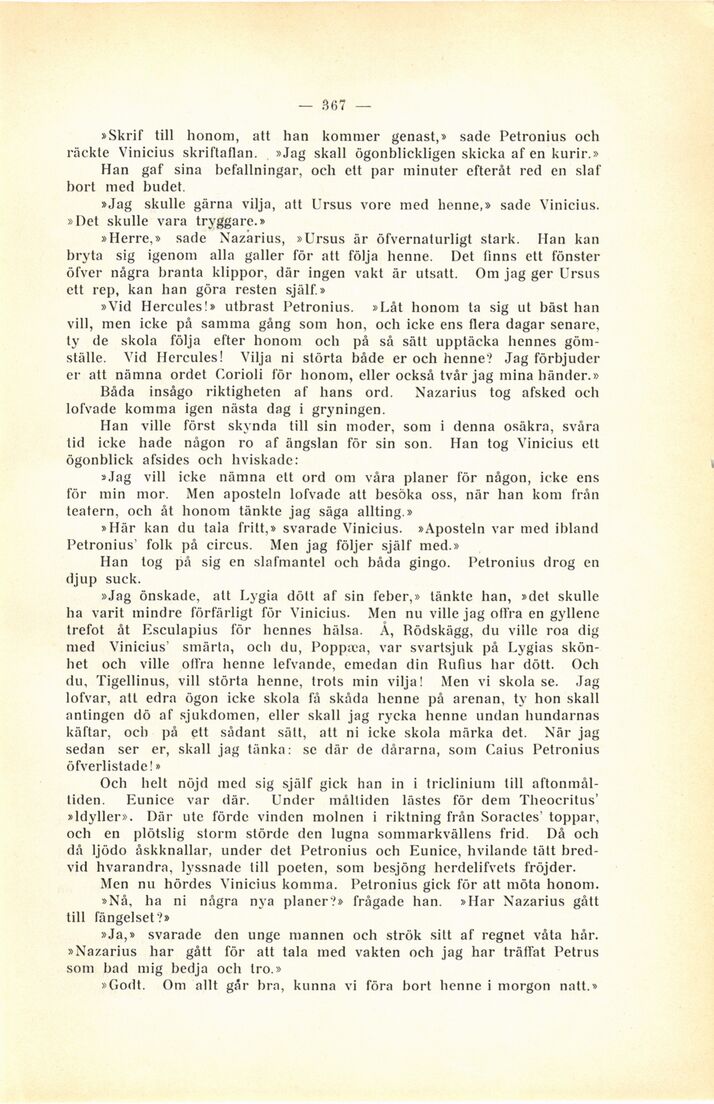 — 367 —

»Skrif till honom, att han kommer genast,» sade Petronius och räckte Vinicius skriftaflan. »Jag skall ögonblickligen skicka af en kurir.» Han gaf sina befallningar, och ett par minuter efteråt red en slaf bort med budet.

»Jag skulle gärna vilja, att Ursus vore med henne,» sade Vinicius. »Det skulle vara tryggare.»

»Herre,» sade Nazarius, »Ursus är öfvernaturligt stark. Han kan bryta sig igenom alla galler för att följa henne. Det finns ett fönster öfver några branta klippor, där ingen vakt är utsatt. Om jag ger Ursus ett rep, kan han göra resten själf.»

»Vid Hercules!» utbrast Petronius. »Låt honom ta sig ut bäst han vill, men icke på samma gång som hon, och icke ens flera dagar senare, ty de skola följa efter honom och på så sätt upptäcka hennes gömställe. Vid Hercules! Vilja ni störta både er och henne? Jag förbjuder er att nämna ordet Corioli för honom, eller också tvår jag mina händer.»

Båda insågo riktigheten af hans ord. Nazarius tog afsked och lofvade komma igen nästa dag i gryningen.

Han ville först skynda till sin moder, som i denna osäkra, svåra tid icke hade någon ro af ängslan för sin son. Han tog Vinicius ett ögonblick afsides och hviskade:

»Jag vill icke nämna ett ord om våra planer för någon, icke ens för min mor. Men aposteln lofvade att besöka oss, när han kom från teatern, och åt honom tänkte jag säga allting.»

»Här kan du tala fritt,» svarade Vinicius. »Aposteln var med ibland Petronius' folk på circus. Men jag följer själf med.»

Han tog på sig en slafmantel och båda gingo. Petronius drog en djup suck.

»Jag önskade, att Lygia dött af sin feber,» tänkte han, »det skulle ha varit mindre förfärligt för Vinicius. Men nu ville jag offra en gyllene trefot åt Esculapius för hennes hälsa. Å, Rödskägg, du ville roa dig med Vinicius' smärta, och du, Poppæa, var svartsjuk på Lygias skönhet och ville offra henne lefvande, emedan din Rufius har dött. Och du, Tigellinus, vill störta henne, trots min vilja! Men vi skola se. Jag lofvar, att edra ögon icke skola få skåda henne på arenan, ty hon skall antingen dö af sjukdomen, eller skall jag rycka henne undan hundarnas käftar, och på ett sådant sätt, att ni icke skola märka det. När jag sedan ser er, skall jag tänka: se där de dårarna, som Caius Petronius öfverlistade!»

Och helt nöjd med sig själf gick han in i triclinium till aftonmåltiden. Eunice var där. Under måltiden lästes för dem Theocritus' »Idyller». Där ute förde vinden molnen i riktning från Soractes' toppar, och en plötslig storm störde den lugna sommarkvällens frid. Då och då ljödo åskknallar, under det Petronius och Eunice, hvilande tätt bredvid hvarandra, lyssnade till poeten, som besjöng herdelifvets fröjder.

Men nu hördes Vinicius komma. Petronius gick för att möta honom.

»Nå, ha ni några nya planer?» frågade han. »Har Nazarius gått till fängelset?»

»Ja,» svarade den unge mannen och strök sitt af regnet våta hår. »Nazarius har gått för att tala med vakten och jag har träffat Petrus som bad mig bedja och tro.»

»Godt. Om allt går bra, kunna vi föra bort henne i morgon natt.»